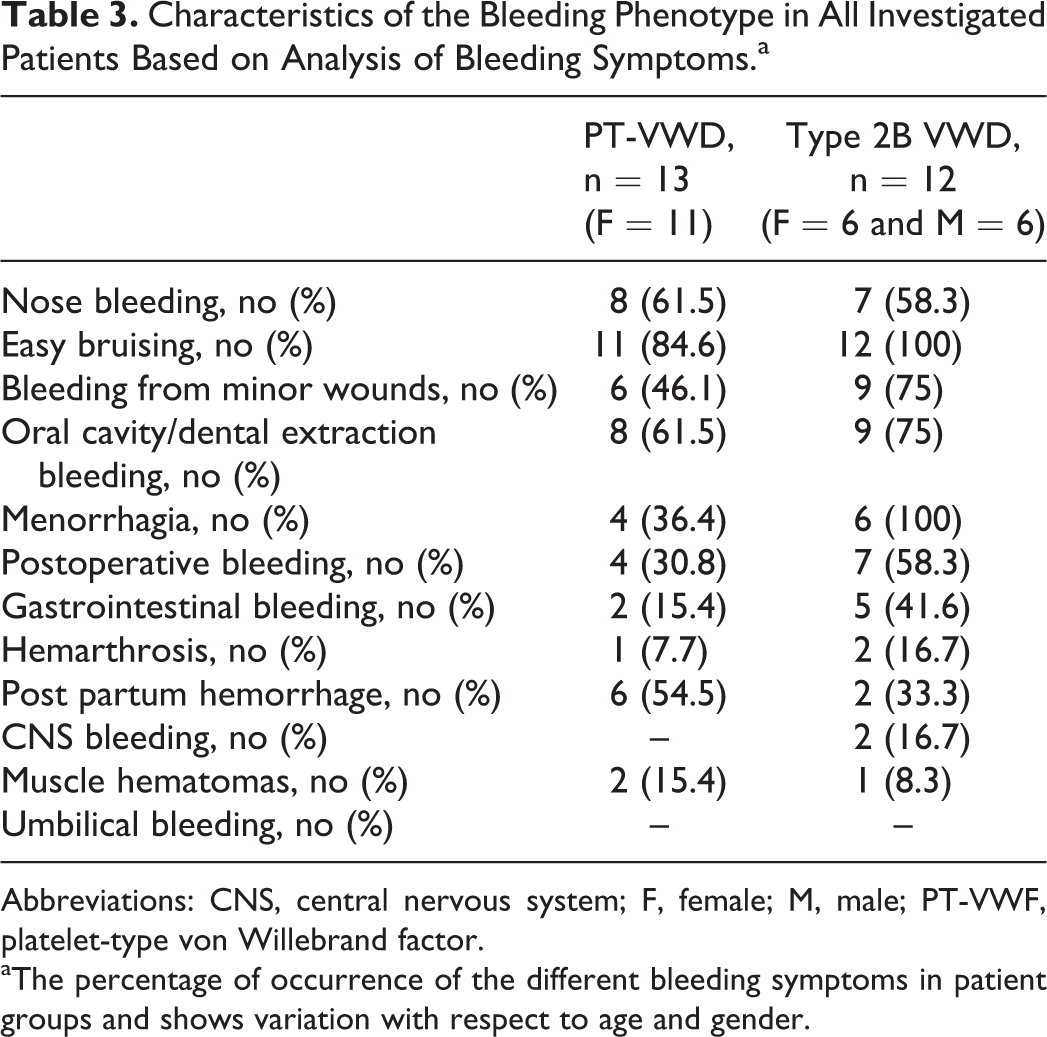 Table 3. Characteristics of the Bleeding Phenotype in All Investigated Patients Based on Analysis of Bleeding Symptoms.$^{a}$

|  | PT-VWD, n = 13 (F = 11) | Type 2B VWD, n = 12 (F = 6 and M = 6) |
|---|---|---|
| Nose bleeding, no (%) | 8 (61.5) | 7 (58.3) |
| Easy bruising, no (%) | 11 (84.6) | 12 (100) |
| Bleeding from minor wounds, no (%) | 6 (46.1) | 9 (75) |
| Oral cavity/dental extraction bleeding, no (%) | 8 (61.5) | 9 (75) |
| Menorrhagia, no (%) | 4 (36.4) | 6 (100) |
| Postoperative bleeding, no (%) | 4 (30.8) | 7 (58.3) |
| Gastrointestinal bleeding, no (%) | 2 (15.4) | 5 (41.6) |
| Hemarthrosis, no (%) | 1 (7.7) | 2 (16.7) |
| Post partum hemorrhage, no (%) | 6 (54.5) | 2 (33.3) |
| CNS bleeding, no (%) | – | 2 (16.7) |
| Muscle hematomas, no (%) | 2 (15.4) | 1 (8.3) |
| Umbilical bleeding, no (%) | – | – |

Abbreviations: CNS, central nervous system; F, female; M, male; PT-VWF, platelet-type von Willebrand factor.

$^{a}$The percentage of occurrence of the different bleeding symptoms in patient groups and shows variation with respect to age and gender.